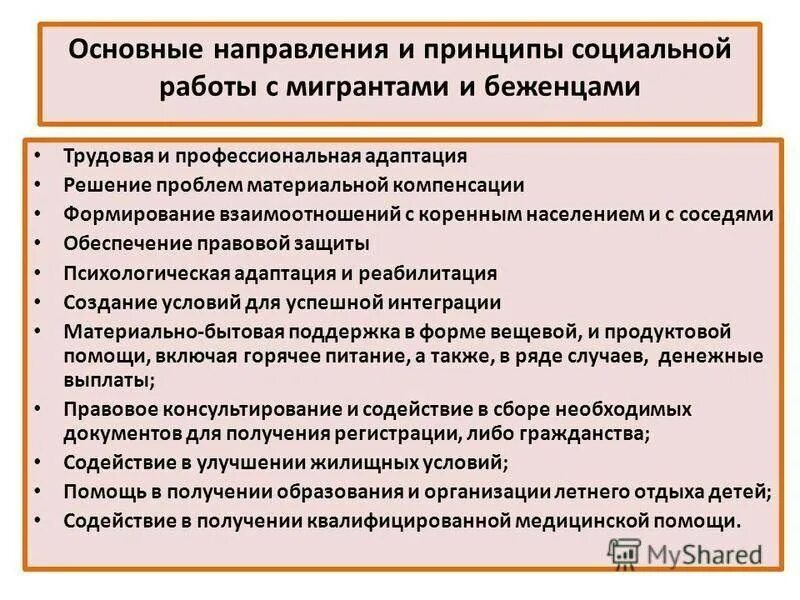 Основные направления и принципы социальной работы с мигрантами и беженцами

• Трудовая и профессиональная адаптация
• Решение проблем материальной компенсации
• Формирование взаимоотношений с коренным населением и с соседями
• Обеспечение правовой защиты
• Психологическая адаптация и реабилитация
• Создание условий для успешной интеграции
• Материально-бытовая поддержка в форме вещевой, и продуктовой помощи, включая горячее питание, а также, в ряде случаев, денежные выплаты;
• Правовое консультирование и содействие в сборе необходимых документов для получения регистрации, либо гражданства;
• Содействие в улучшении жилищных условий;
• Помощь в получении образования и организации летнего отдыха детей;
• Содействие в получении квалифицированной медицинской помощи.

MyShared